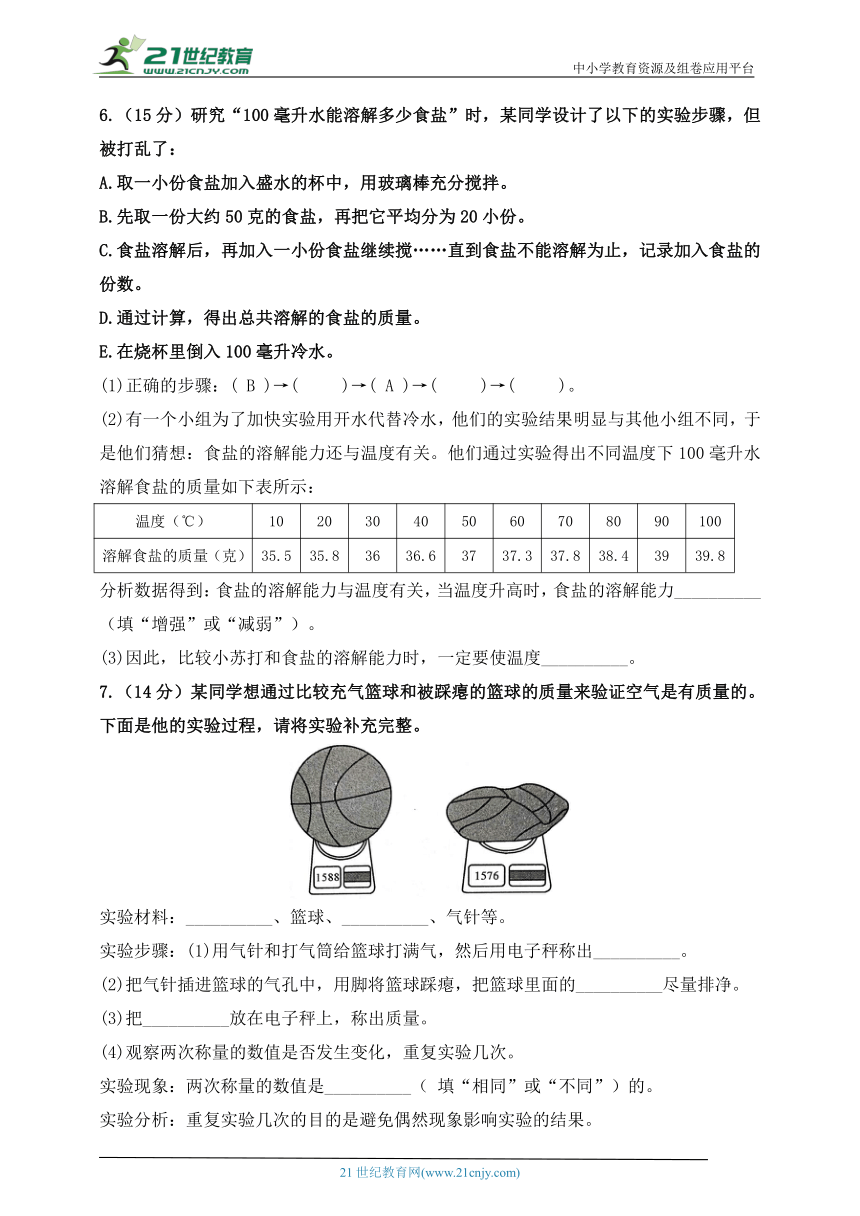 21世纪教育
www.21cnjy.com
中小学教育资源及组卷应用平台

6.（15分）研究“100毫升水能溶解多少食盐”时，某同学设计了以下的实验步骤，但被打乱了：

A.取一小份食盐加入盛水的杯中，用玻璃棒充分搅拌。

B.先取一份大约50克的食盐，再把它平均分为20小份。

C.食盐溶解后，再加入一小份食盐继续搅……直到食盐不能溶解为止，记录加入食盐的份数。

D.通过计算，得出总共溶解的食盐的质量。

E.在烧杯里倒入100毫升冷水。

(1)正确的步骤：( B )→(　　)→( A )→(　　)→(　　)。

(2)有一个小组为了加快实验用开水代替冷水，他们的实验结果明显与其他小组不同，于是他们猜想：食盐的溶解能力还与温度有关。他们通过实验得出不同温度下100毫升水溶解食盐的质量如下表所示：

| 温度（℃） | 10 | 20 | 30 | 40 | 50 | 60 | 70 | 80 | 90 | 100 |
|---|---|---|---|---|---|---|---|---|---|---|
| 溶解食盐的质量（克） | 35.5 | 35.8 | 36 | 36.6 | 37 | 37.3 | 37.8 | 38.4 | 39 | 39.8 |

分析数据得到：食盐的溶解能力与温度有关，当温度升高时，食盐的溶解能力__________（填“增强”或“减弱”）。

(3)因此，比较小苏打和食盐的溶解能力时，一定要使温度__________。

7.（14分）某同学想通过比较充气篮球和被踩瘪的篮球的质量来验证空气是有质量的。下面是他的实验过程，请将实验补充完整。

1588

1576

实验材料：__________、篮球、__________、气针等。

实验步骤：(1)用气针和打气筒给篮球打满气，然后用电子秤称出__________。

(2)把气针插进篮球的气孔中，用脚将篮球踩瘪，把篮球里面的__________尽量排净。

(3)把__________放在电子秤上，称出质量。

(4)观察两次称量的数值是否发生变化，重复实验几次。

实验现象：两次称量的数值是__________（ 填“相同”或“不同”）的。

实验分析：重复实验几次的目的是避免偶然现象影响实验的结果。

21世纪教育网(www.21cnjy.com)